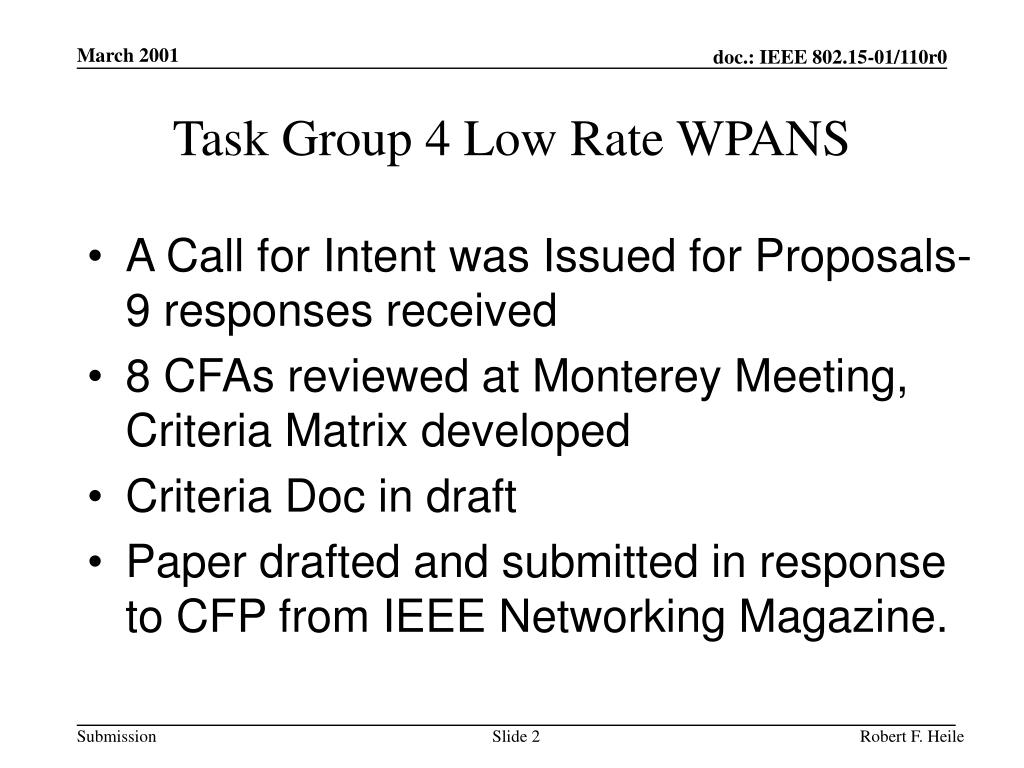 March 2001

doc.: IEEE 802.15-01/110r0

Task Group 4 Low Rate WPANS

• A Call for Intent was Issued for Proposals- 9 responses received
• 8 CFAs reviewed at Monterey Meeting, Criteria Matrix developed
• Criteria Doc in draft
• Paper drafted and submitted in response to CFP from IEEE Networking Magazine.

Submission

Slide 2

Robert F. Heile